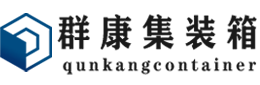 群康集装箱
qunkangcontainer